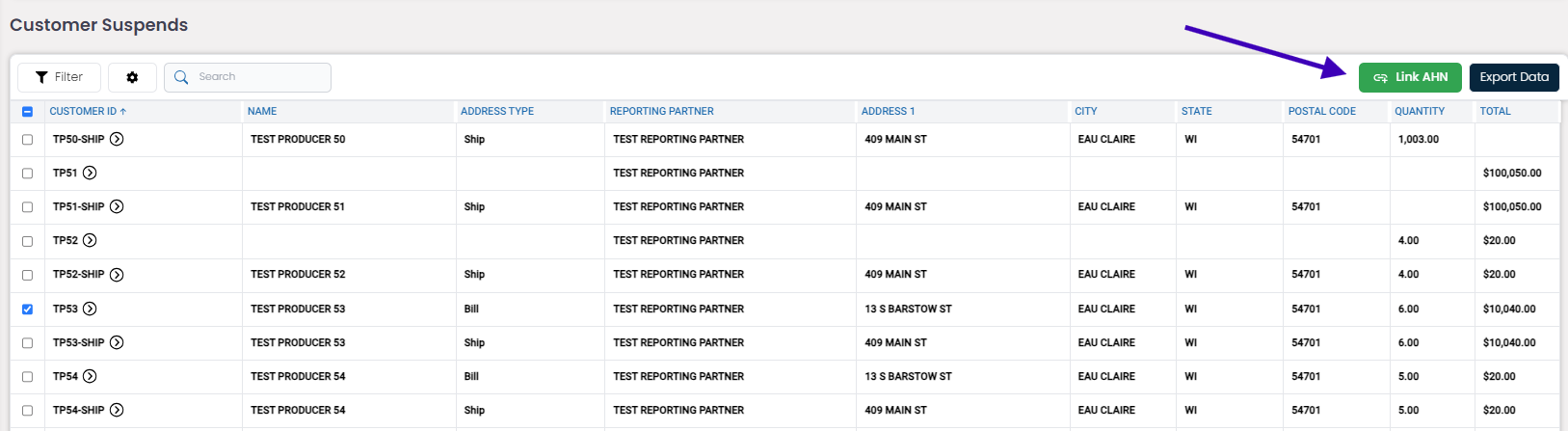 Customer Suspends

Filter

Search

Link AHN

Export Data

| CUSTOMER ID ↑ | NAME | ADDRESS TYPE | REPORTING PARTNER | ADDRESS 1 | CITY | STATE | POSTAL CODE | QUANTITY | TOTAL |
|---|---|---|---|---|---|---|---|---|---|
| TP50-SHIP | TEST PRODUCER 50 | Ship | TEST REPORTING PARTNER | 409 MAIN ST | EAU CLAIRE | WI | 54701 | 1,003.00 | |
| TP51 | | | TEST REPORTING PARTNER | | | | | | $100,050.00 |
| TP51-SHIP | TEST PRODUCER 51 | Ship | TEST REPORTING PARTNER | 409 MAIN ST | EAU CLAIRE | WI | 54701 | | $100,050.00 |
| TP52 | | | TEST REPORTING PARTNER | | | | | 4.00 | $20.00 |
| TP52-SHIP | TEST PRODUCER 52 | Ship | TEST REPORTING PARTNER | 409 MAIN ST | EAU CLAIRE | WI | 54701 | 4.00 | $20.00 |
| TP53 | TEST PRODUCER 53 | Bill | TEST REPORTING PARTNER | 13 S BARSTOW ST | EAU CLAIRE | WI | 54701 | 6.00 | $10,040.00 |
| TP53-SHIP | TEST PRODUCER 53 | Ship | TEST REPORTING PARTNER | 409 MAIN ST | EAU CLAIRE | WI | 54701 | 6.00 | $10,040.00 |
| TP54 | TEST PRODUCER 54 | Bill | TEST REPORTING PARTNER | 13 S BARSTOW ST | EAU CLAIRE | WI | 54701 | 5.00 | $20.00 |
| TP54-SHIP | TEST PRODUCER 54 | Ship | TEST REPORTING PARTNER | 409 MAIN ST | EAU CLAIRE | WI | 54701 | 5.00 | $20.00 |